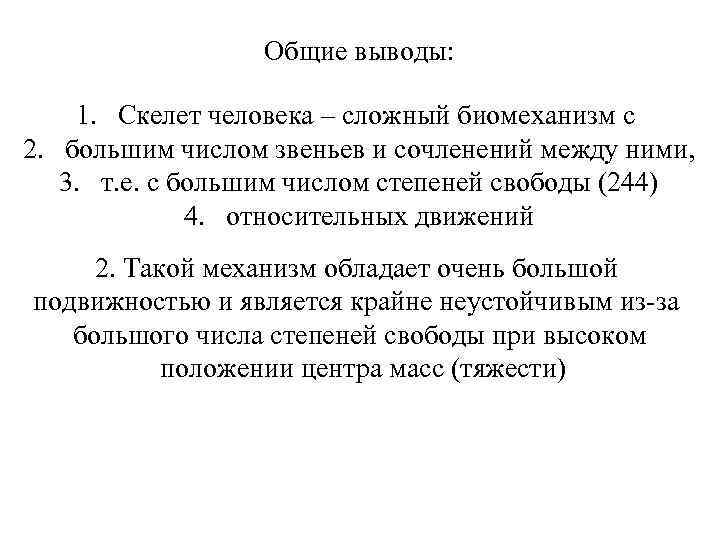 Общие выводы:

1. Скелет человека – сложный биомеханизм с
2. большим числом звеньев и сочленений между ними,
3. т.е. с большим числом степеней свободы (244)
4. относительных движений

2. Такой механизм обладает очень большой подвижностью и является крайне неустойчивым из-за большого числа степеней свободы при высоком положении центра масс (тяжести)